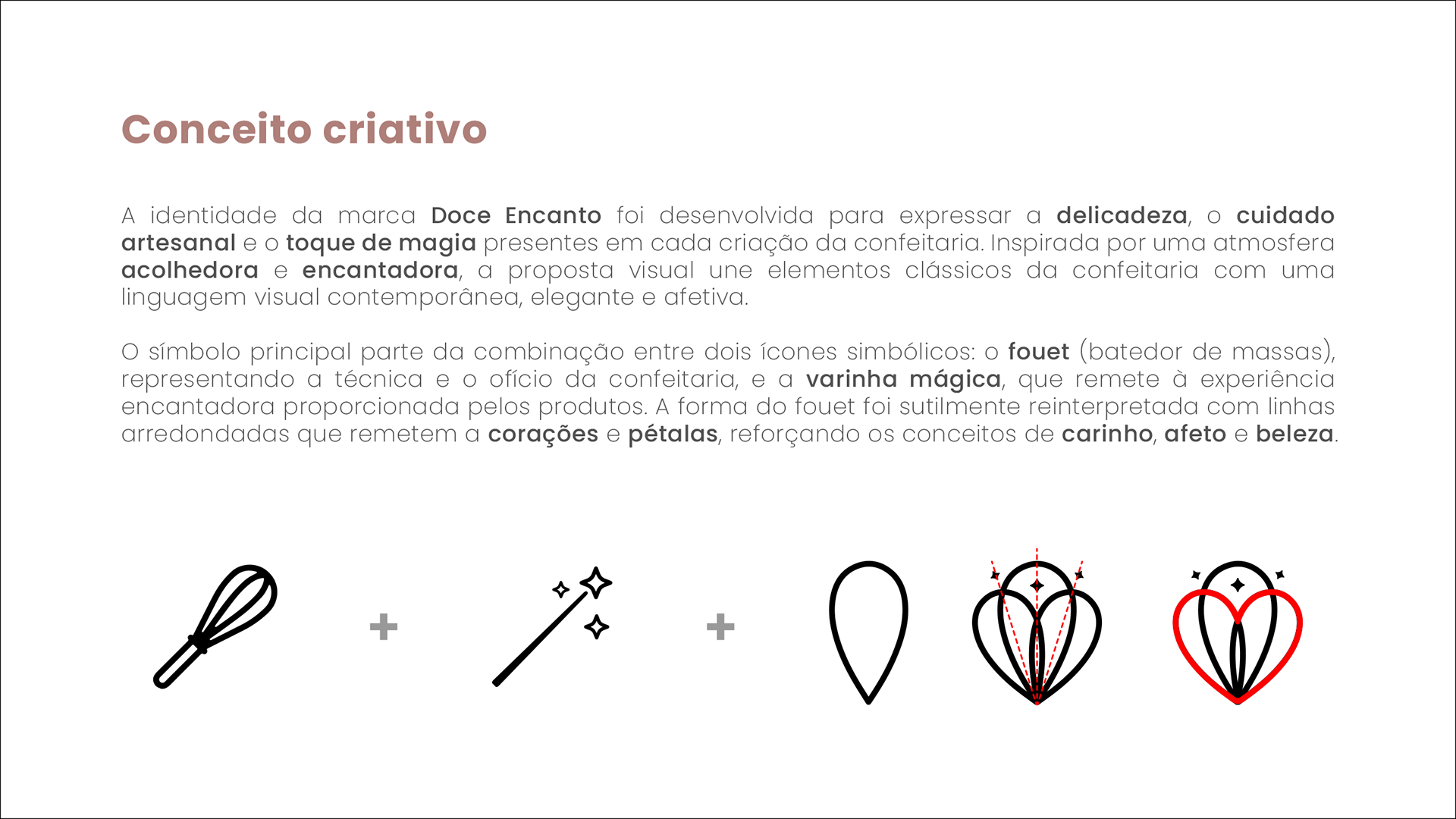 Conceito criativo

A identidade da marca Doce Encanto foi desenvolvida para expressar a delicadeza, o cuidado artesanal e o toque de magia presentes em cada criação da confeitaria. Inspirada por uma atmosfera acolhedora e encantadora, a proposta visual une elementos clássicos da confeitaria com uma linguagem visual contemporânea, elegante e afetiva.

O símbolo principal parte da combinação entre dois ícones simbólicos: o fouet (batedor de massas), representando a técnica e o ofício da confeitaria, e a varinha mágica, que remete à experiência encantadora proporcionada pelos produtos. A forma do fouet foi sutilmente reinterpretada com linhas arredondadas que remetem a corações e pétalas, reforçando os conceitos de carinho, afeto e beleza.

+

+